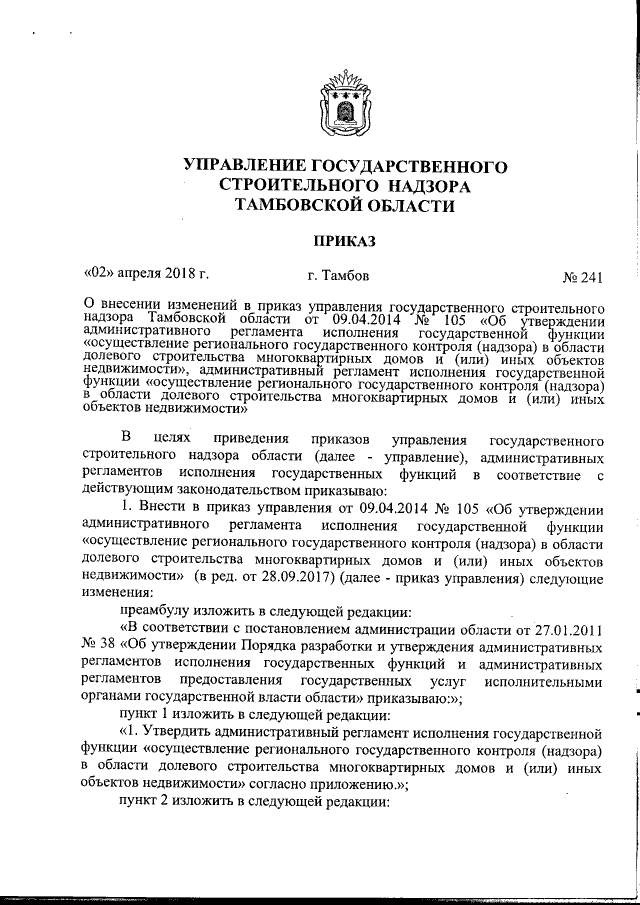 УПРАВЛЕНИЕ ГОСУДАРСТВЕННОГО СТРОИТЕЛЬНОГО НАДЗОРА ТАМБОВСКОЙ ОБЛАСТИ

ПРИКАЗ

«02» апреля 2018 г. г. Тамбов № 241

О внесении изменений в приказ управления государственного строительного надзора Тамбовской области от 09.04.2014 № 105 «Об утверждении административного регламента исполнения государственной функции «осуществление регионального государственного контроля (надзора) в области долевого строительства многоквартирных домов и (или) иных объектов недвижимости», административный регламент исполнения государственной функции «осуществление регионального государственного контроля (надзора) в области долевого строительства многоквартирных домов и (или) иных объектов недвижимости»

В целях приведения приказов управления государственного строительного надзора области (далее - управление), административных регламентов исполнения государственных функций в соответствие с действующим законодательством приказываю:

1. Внести в приказ управления от 09.04.2014 № 105 «Об утверждении административного регламента исполнения государственной функции «осуществление регионального государственного контроля (надзора) в области долевого строительства многоквартирных домов и (или) иных объектов недвижимости» (в ред. от 28.09.2017) (далее - приказ управления) следующие изменения:

преамбулу изложить в следующей редакции:

«В соответствии с постановлением администрации области от 27.01.2011 № 38 «Об утверждении Порядка разработки и утверждения административных регламентов исполнения государственных функций и административных регламентов предоставления государственных услуг исполнительными органами государственной власти области» приказываю:»;

пункт 1 изложить в следующей редакции:

«1. Утвердить административный регламент исполнения государственной функции «осуществление регионального государственного контроля (надзора) в области долевого строительства многоквартирных домов и (или) иных объектов недвижимости» согласно приложению.»;

пункт 2 изложить в следующей редакции: